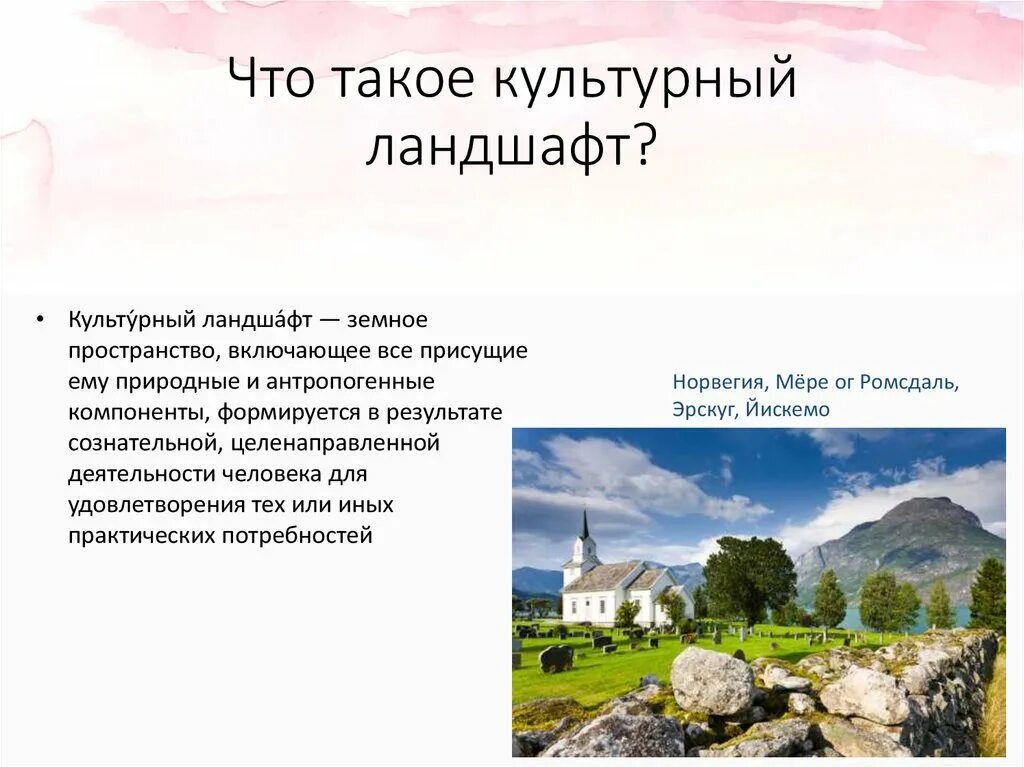 Что такое культурный ландшафт?

• Культу́рный ландша́фт — земное пространство, включающее все присущие ему природные и антропогенные компоненты, формируется в результате сознательной, целенаправленной деятельности человека для удовлетворения тех или иных практических потребностей

Норвегия, Мёре ог Ромсдаль, Эрскуг, Йискемо